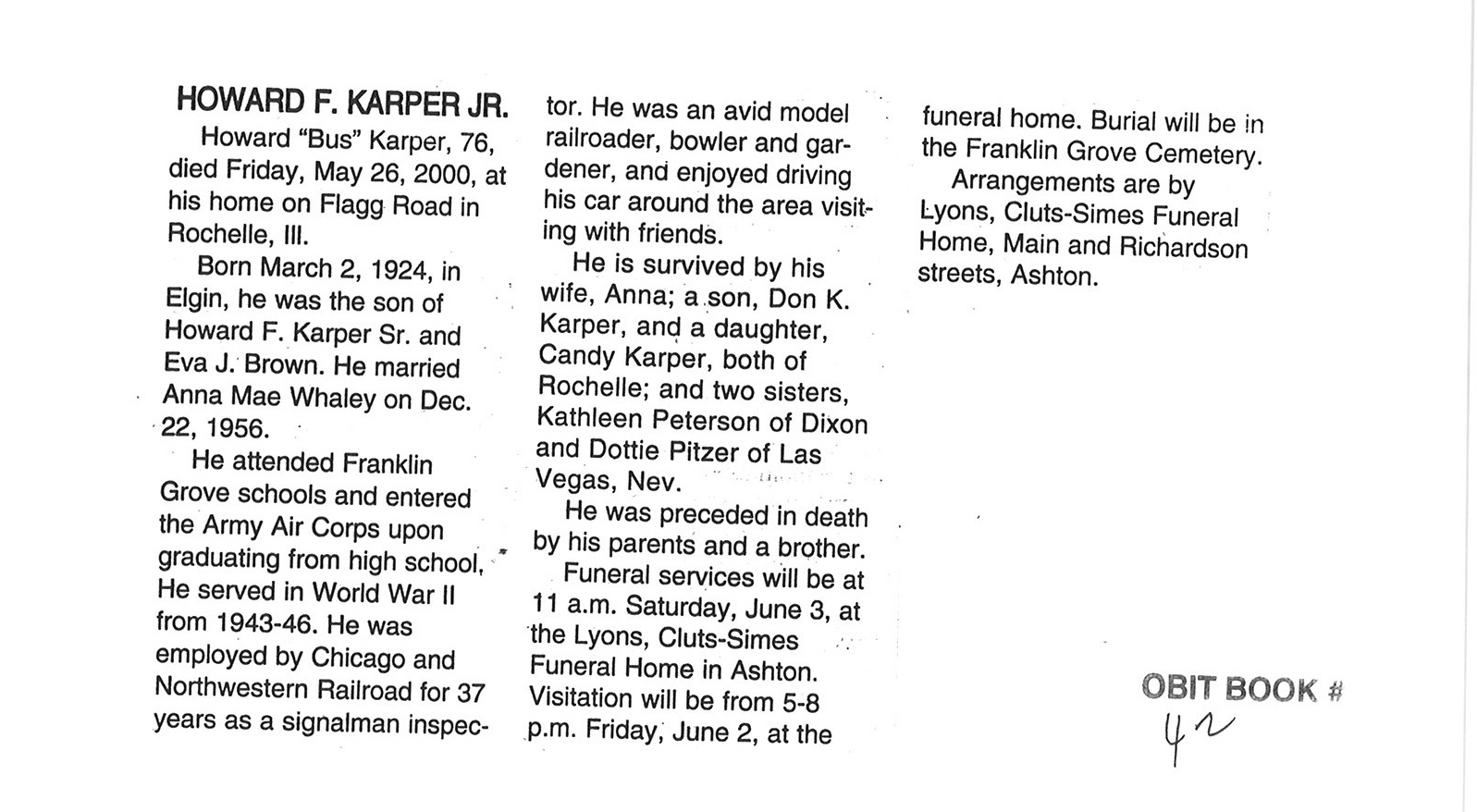 HOWARD F. KARPER JR.

Howard "Bus" Karper, 76, died Friday, May 26, 2000, at his home on Flagg Road in Rochelle, Ill.

Born March 2, 1924, in Elgin, he was the son of Howard F. Karper Sr. and Eva J. Brown. He married Anna Mae Whaley on Dec. 22, 1956.

He attended Franklin Grove schools and entered the Army Air Corps upon graduating from high school. He served in World War II from 1943-46. He was employed by Chicago and Northwestern Railroad for 37 years as a signalman inspector. He was an avid model railroader, bowler and gardener, and enjoyed driving his car around the area visiting with friends.

He is survived by his wife, Anna; a son, Don K. Karper, and a daughter, Candy Karper, both of Rochelle; and two sisters, Kathleen Peterson of Dixon and Dottie Pitzer of Las Vegas, Nev.

He was preceded in death by his parents and a brother.

Funeral services will be at 11 a.m. Saturday, June 3, at the Lyons, Cluts-Simes Funeral Home in Ashton. Visitation will be from 5-8 p.m. Friday, June 2, at the funeral home. Burial will be in the Franklin Grove Cemetery.

Arrangements are by Lyons, Cluts-Simes Funeral Home, Main and Richardson streets, Ashton.

OBIT BOOK #
42